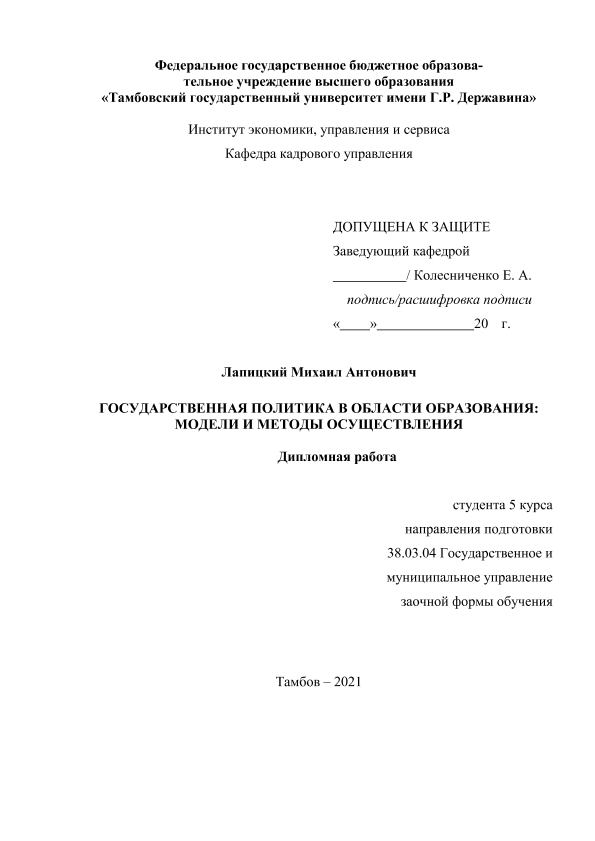 Федеральное государственное бюджетное образовательное учреждение высшего образования
«Тамбовский государственный университет имени Г.Р. Державина»

Институт экономики, управления и сервиса

Кафедра кадрового управления

ДОПУЩЕНА К ЗАЩИТЕ

Заведующий кафедрой

__________/ Колесниченко Е. А.

подпись/расшифровка подписи

«____»_____________20 г.

Лапицкий Михаил Антонович

ГОСУДАРСТВЕННАЯ ПОЛИТИКА В ОБЛАСТИ ОБРАЗОВАНИЯ: МОДЕЛИ И МЕТОДЫ ОСУЩЕСТВЛЕНИЯ

Дипломная работа

студента 5 курса

направления подготовки

38.03.04 Государственное и

муниципальное управление

заочной формы обучения

Тамбов – 2021